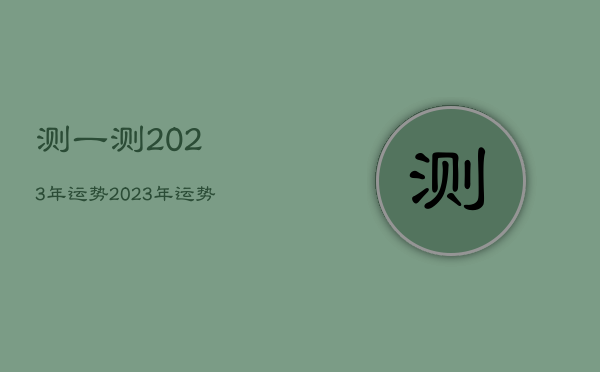 测一测202

3年运势2023年运势

测